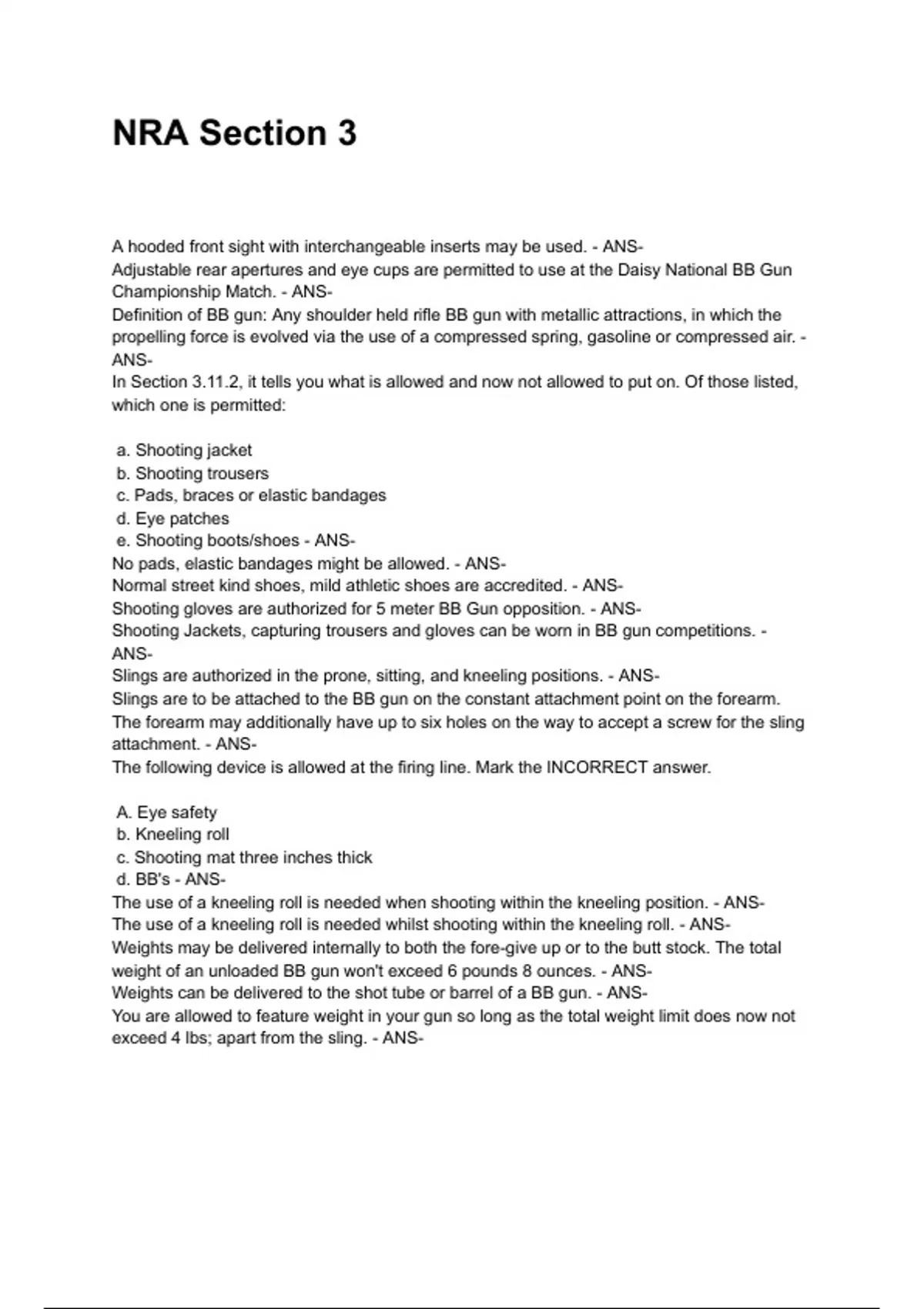 NRA Section 3

A hooded front sight with interchangeable inserts may be used. - ANS-
Adjustable rear apertures and eye cups are permitted to use at the Daisy National BB Gun Championship Match. - ANS-
Definition of BB gun: Any shoulder held rifle BB gun with metallic attractions, in which the propelling force is evolved via the use of a compressed spring, gasoline or compressed air. - ANS-
In Section 3.11.2, it tells you what is allowed and now not allowed to put on. Of those listed, which one is permitted:

a. Shooting jacket
b. Shooting trousers
c. Pads, braces or elastic bandages
d. Eye patches
e. Shooting boots/shoes - ANS-
No pads, elastic bandages might be allowed. - ANS-
Normal street kind shoes, mild athletic shoes are accredited. - ANS-
Shooting gloves are authorized for 5 meter BB Gun opposition. - ANS-
Shooting Jackets, capturing trousers and gloves can be worn in BB gun competitions. - ANS-
Slings are authorized in the prone, sitting, and kneeling positions. - ANS-
Slings are to be attached to the BB gun on the constant attachment point on the forearm. The forearm may additionally have up to six holes on the way to accept a screw for the sling attachment. - ANS-
The following device is allowed at the firing line. Mark the INCORRECT answer.

A. Eye safety
b. Kneeling roll
c. Shooting mat three inches thick
d. BB's - ANS-
The use of a kneeling roll is needed when shooting within the kneeling position. - ANS-
The use of a kneeling roll is needed whilst shooting within the kneeling roll. - ANS-
Weights may be delivered internally to both the fore-give up or to the butt stock. The total weight of an unloaded BB gun won't exceed 6 pounds 8 ounces. - ANS-
Weights can be delivered to the shot tube or barrel of a BB gun. - ANS-
You are allowed to feature weight in your gun so long as the total weight limit does now not exceed 4 lbs; apart from the sling. - ANS-